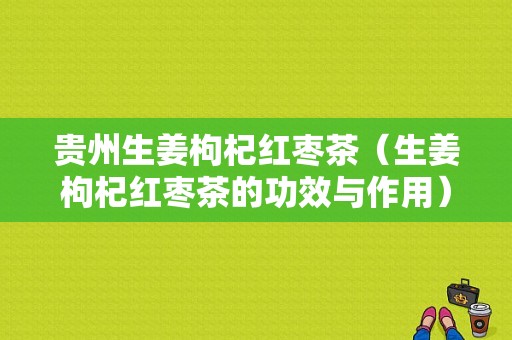 贵州生姜枸杞红枣茶（生姜枸杞红枣茶的功效与作用）